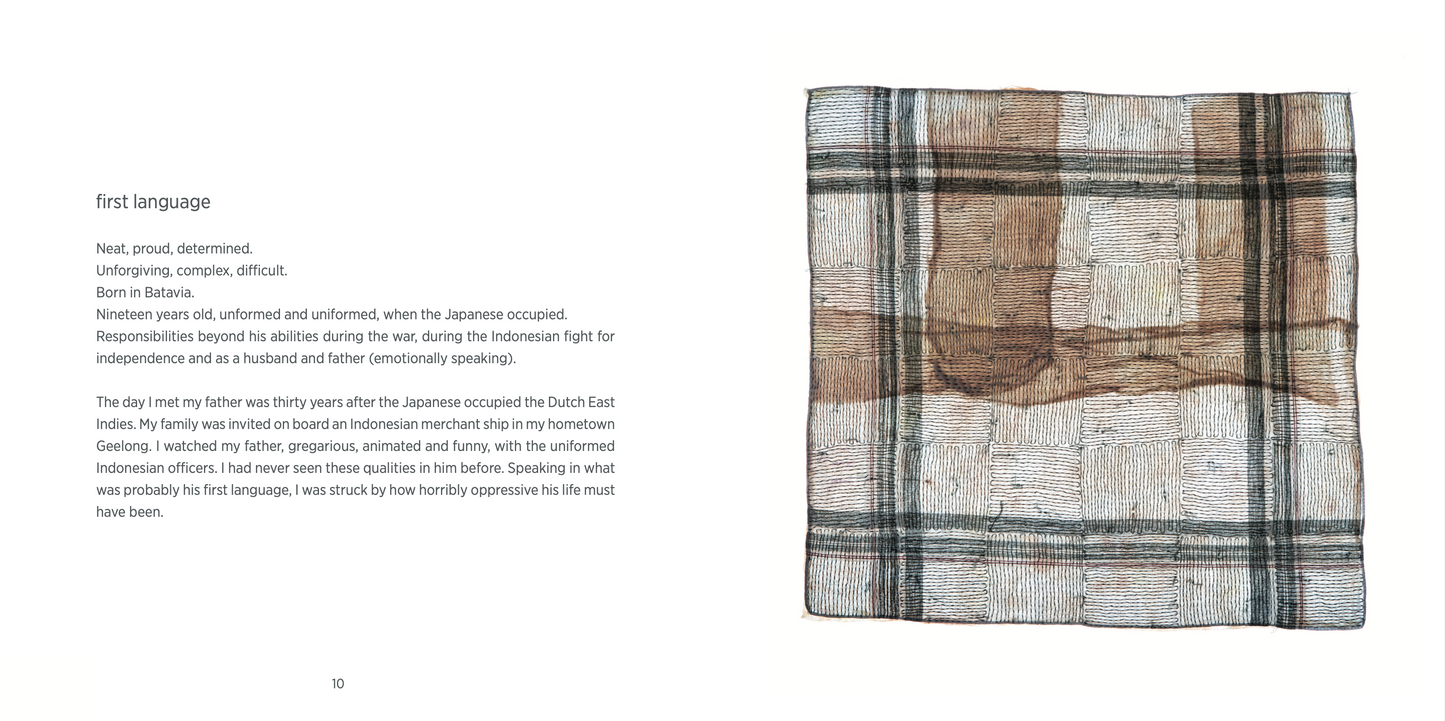 first language

Neat, proud, determined.
Unforgiving, complex, difficult.
Born in Batavia.
Nineteen years old, unformed and uniformed, when the Japanese occupied.
Responsibilities beyond his abilities during the war, during the Indonesian fight for independence and as a husband and father (emotionally speaking).

The day I met my father was thirty years after the Japanese occupied the Dutch East Indies. My family was invited on board an Indonesian merchant ship in my hometown Geelong. I watched my father, gregarious, animated and funny, with the uniformed Indonesian officers. I had never seen these qualities in him before. Speaking in what was probably his first language, I was struck by how horribly oppressive his life must have been.

10